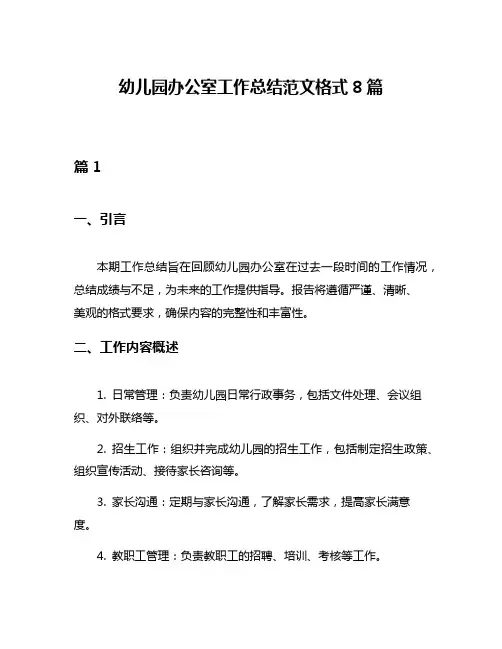 幼儿园办公室工作总结范文格式 8 篇

篇 1

一、引言

本期工作总结旨在回顾幼儿园办公室在过去一段时间的工作情况，总结成绩与不足，为未来的工作提供指导。报告将遵循严谨、清晰、美观的格式要求，确保内容的完整性和丰富性。

二、工作内容概述

1. 日常管理：负责幼儿园日常行政事务，包括文件处理、会议组织、对外联络等。

2. 招生工作：组织并完成幼儿园的招生工作，包括制定招生政策、组织宣传活动、接待家长咨询等。

3. 家长沟通：定期与家长沟通，了解家长需求，提高家长满意度。

4. 教职工管理：负责教职工的招聘、培训、考核等工作。